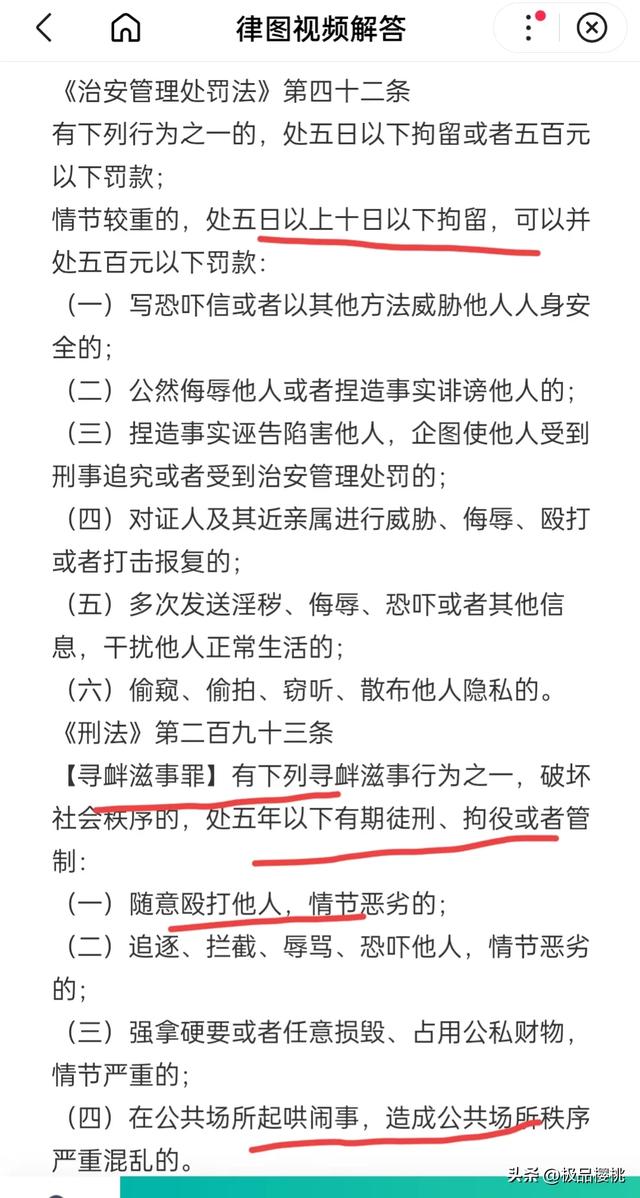 律图视频解答

《治安管理处罚法》第四十二条
有下列行为之一的，处五日以下拘留或者五百元以下罚款；
情节较重的，处五日以上十日以下拘留，可以并处五百元以下罚款：
（一）写恐吓信或者以其他方法威胁他人人身安全的；
（二）公然侮辱他人或者捏造事实诽谤他人的；
（三）捏造事实诬告陷害他人，企图使他人受到刑事追究或者受到治安管理处罚的；
（四）对证人及其近亲属进行威胁、侮辱、殴打或者打击报复的；
（五）多次发送淫秽、侮辱、恐吓或者其他信息，干扰他人正常生活的；
（六）偷窥、偷拍、窃听、散布他人隐私的。
《刑法》第二百九十三条
【寻衅滋事罪】有下列寻衅滋事行为之一，破坏社会秩序的，处五年以下有期徒刑、拘役或者管制：
（一）随意殴打他人，情节恶劣的；
（二）追逐、拦截、辱骂、恐吓他人，情节恶劣的；
（三）强拿硬要或者任意损毁、占用公私财物，情节严重的；
（四）在公共场所起哄闹事，造成公共场所秩序严重混乱的。

头条 @极品樱桃